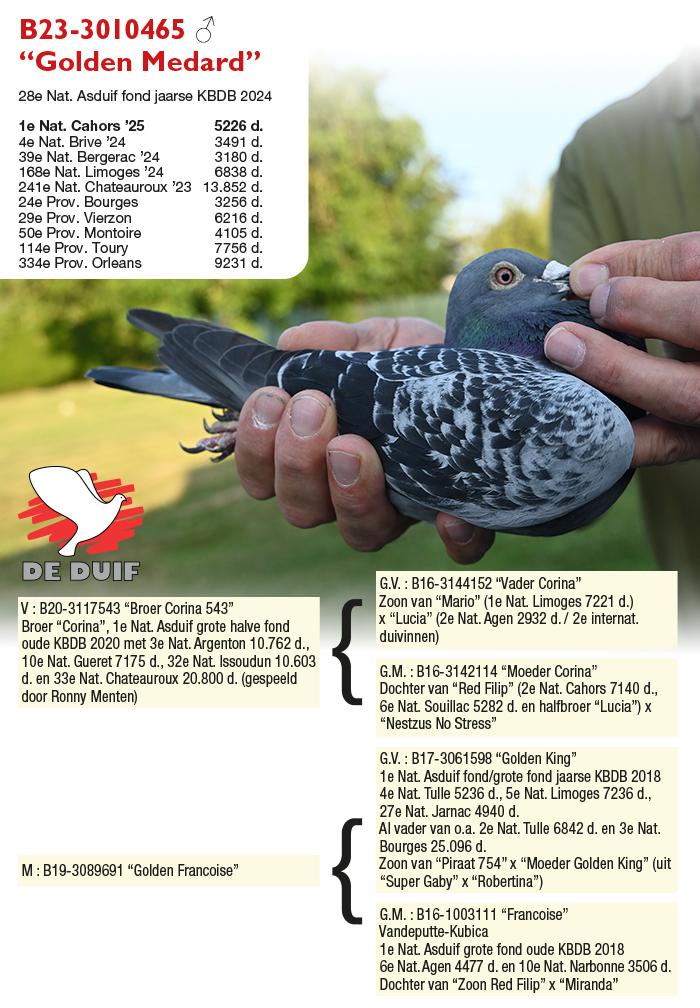 B23-3010465 ♂
“Golden Medard”

28e Nat. Asduif fond jaarse KBDB 2024

| | |
|---|---|
| 1e Nat. Cahors ’25 | 5226 d. |
| 4e Nat. Brive ’24 | 3491 d. |
| 39e Nat. Bergerac ’24 | 3180 d. |
| 168e Nat. Limoges ’24 | 6838 d. |
| 241e Nat. Chateauroux ’23 | 13.852 d. |
| 24e Prov. Bourges | 3256 d. |
| 29e Prov. Vierzon | 6216 d. |
| 50e Prov. Montoire | 4105 d. |
| 114e Prov. Toury | 7756 d. |
| 334e Prov. Orleans | 9231 d. |

DE DUIF

V : B20-3117543 “Broer Corina 543”
Broer “Corina”, 1e Nat. Asduif grote halve fond oude KBDB 2020 met 3e Nat. Argenton 10.762 d., 10e Nat. Gueret 7175 d., 32e Nat. Issoudun 10.603 d. en 33e Nat. Chateauroux 20.800 d. (gespeeld door Ronny Menten)

G.V. : B16-3144152 “Vader Corina”
Zoon van “Mario” (1e Nat. Limoges 7221 d.) x “Lucia” (2e Nat. Agen 2932 d. / 2e internat. duivinnen)

G.M. : B16-3142114 “Moeder Corina”
Dochter van “Red Filip” (2e Nat. Cahors 7140 d., 6e Nat. Souillac 5282 d. en halfbroer “Lucia”) x “Nestzus No Stress”

M : B19-3089691 “Golden Francoise”

G.V. : B17-3061598 “Golden King”
1e Nat. Asduif fond/grote fond jaarse KBDB 2018
4e Nat. Tulle 5236 d., 5e Nat. Limoges 7236 d., 27e Nat. Jarnac 4940 d.
Al vader van o.a. 2e Nat. Tulle 6842 d. en 3e Nat. Bourges 25.096 d.
Zoon van “Piraat 754” x “Moeder Golden King” (uit “Super Gaby” x “Robertina”)

G.M. : B16-1003111 “Francoise”
Vandeputte-Kubica
1e Nat. Asduif grote fond oude KBDB 2018
6e Nat. Agen 4477 d. en 10e Nat. Narbonne 3506 d.
Dochter van “Zoon Red Filip” x “Miranda”